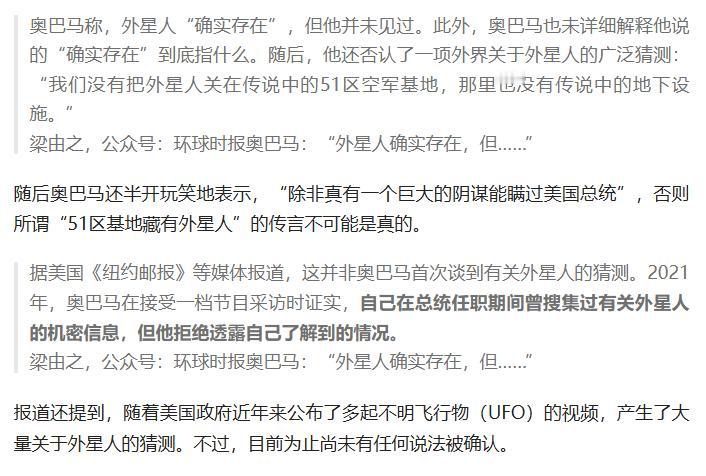 奥巴马称，外星人“确实存在”，但他并未见过。此外，奥巴马也未详细解释他说的“确实存在”到底指什么。随后，他还否认了一项外界关于外星人的广泛猜测：“我们没有把外星人关在传说中的51区空军基地，那里也没有传说中的地下设施。”
梁由之，公众号：环球时报奥巴马：“外星人确实存在，但……”

随后奥巴马还半开玩笑地表示，“除非真有一个巨大的阴谋能瞒过美国总统”，否则所谓“51区基地藏有外星人”的传言不可能是真的。

据美国《纽约邮报》等媒体报道，这并非奥巴马首次谈到有关外星人的猜测。2021年，奥巴马在接受一档节目采访时证实，自己在总统任职期间曾搜集过有关外星人的机密信息，但他拒绝透露自己了解到的情况。
梁由之，公众号：环球时报奥巴马：“外星人确实存在，但……”

报道还提到，随着美国政府近年来公布了多起不明飞行物（UFO）的视频，产生了大量关于外星人的猜测。不过，目前为止尚未有任何说法被确认。